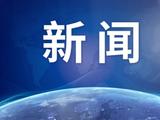 新闻